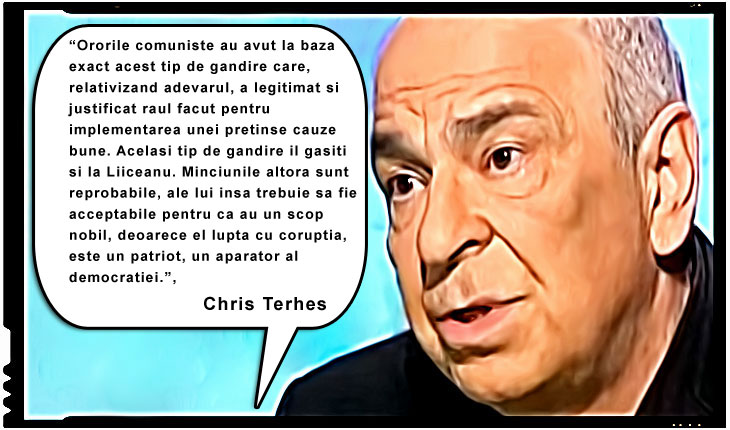 “Ororile comuniste au avut la baza exact acest tip de gandire care, relativizand adevarul, a legitimat si justificat raul facut pentru implementarea unei pretinse cauze bune. Acelasi tip de gandire il gasiti si la Liiceanu. Minciunile altora sunt reprobabile, ale lui insa trebuie sa fie acceptabile pentru ca au un scop nobil, deoarece el lupta cu coruptia, este un patriot, un aparator al democratiei.”,

Chris Terhes